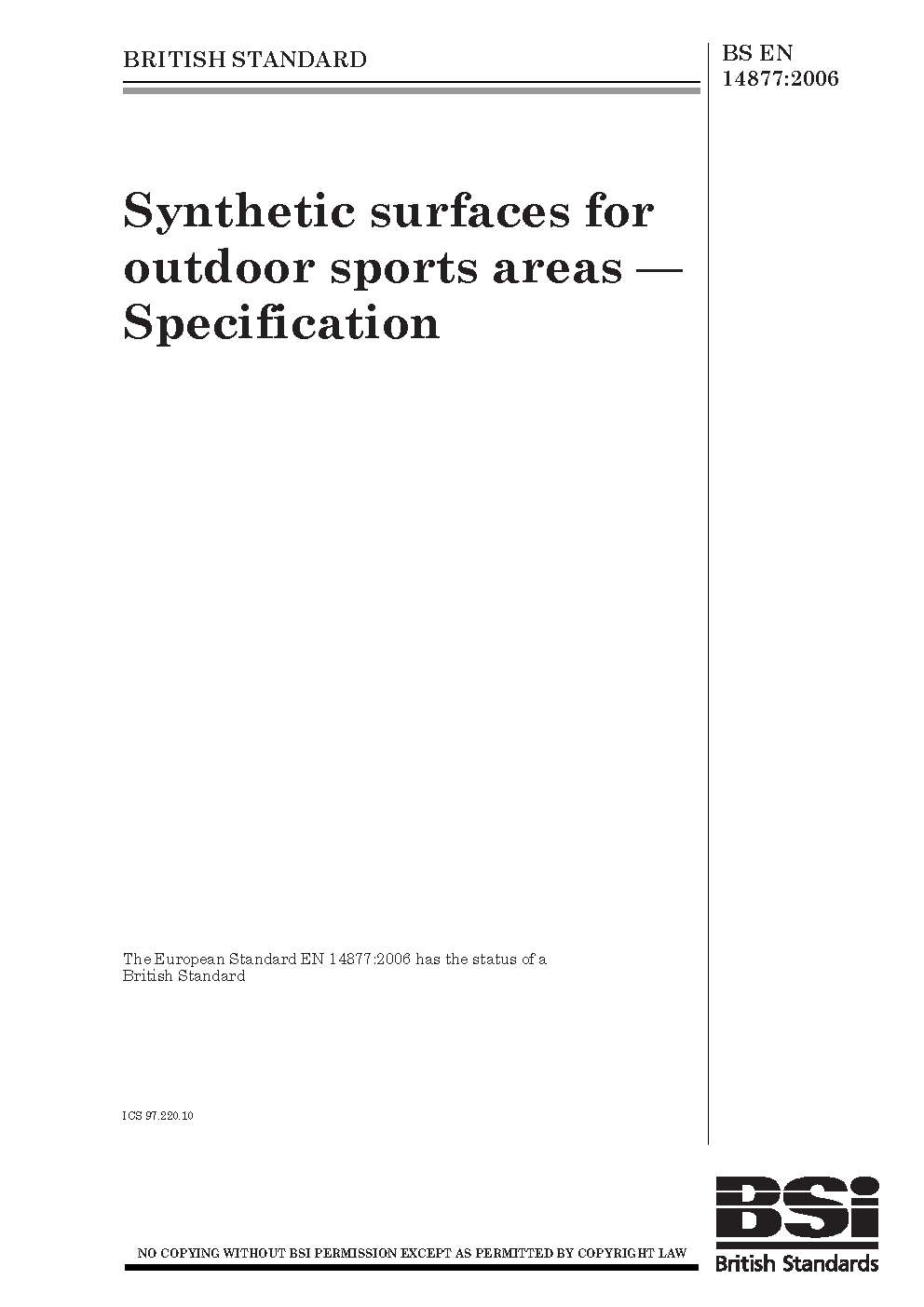 BRITISH STANDARD

BS EN 14877:2006

Synthetic surfaces for outdoor sports areas — Specification

The European Standard EN 14877:2006 has the status of a British Standard

ICS 97.220.10

NO COPYING WITHOUT BSI PERMISSION EXCEPT AS PERMITTED BY COPYRIGHT LAW

BSI
British Standards